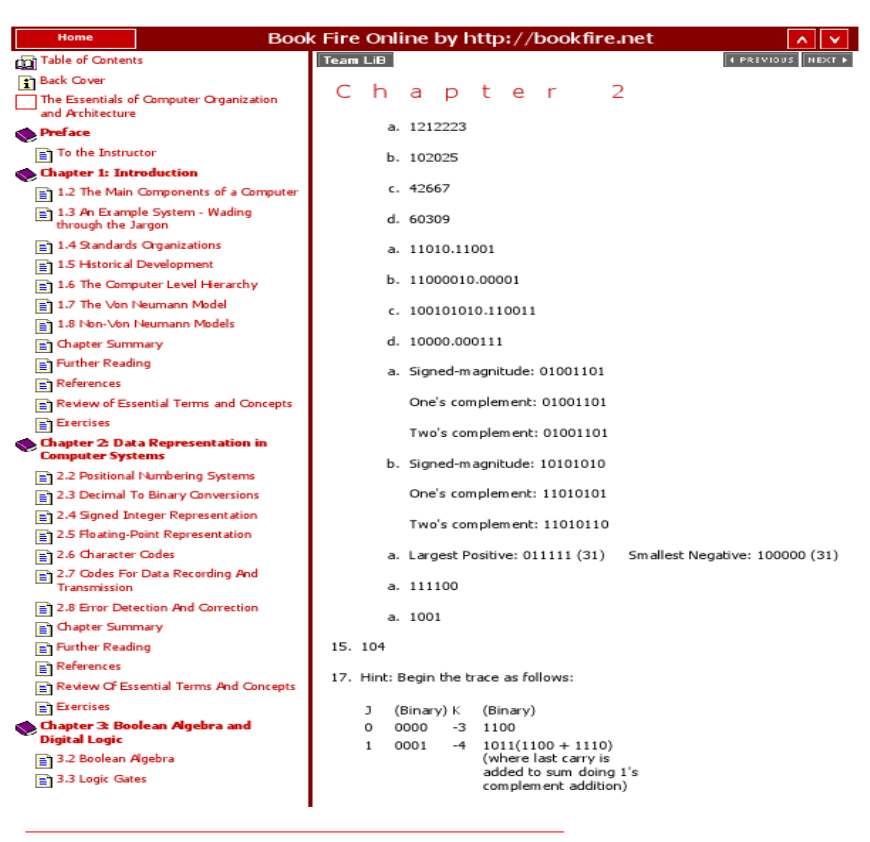 Home

Book Fire Online by http://bookfire.net

Table of Contents
Back Cover
The Essentials of Computer Organization and Architecture
Preface
To the Instructor
Chapter 1: Introduction
1.2 The Main Components of a Computer
1.3 An Example System - Wading through the Jargon
1.4 Standards Organizations
1.5 Historical Development
1.6 The Computer Level Hierarchy
1.7 The Von Neumann Model
1.8 Non-Von Neumann Models
Chapter Summary
Further Reading
References
Review of Essential Terms and Concepts
Exercises
Chapter 2: Data Representation in Computer Systems
2.2 Positional Numbering Systems
2.3 Decimal To Binary Conversions
2.4 Signed Integer Representation
2.5 Floating-Point Representation
2.6 Character Codes
2.7 Codes For Data Recording And Transmission
2.8 Error Detection And Correction
Chapter Summary
Further Reading
References
Review Of Essential Terms And Concepts
Exercises
Chapter 3: Boolean Algebra and Digital Logic
3.2 Boolean Algebra
3.3 Logic Gates

Team LiB

PREVIOUS NEXT

Chapter 2

a. 1212223

b. 102025

c. 42667

d. 60309

a. 11010.11001

b. 11000010.00001

c. 100101010.110011

d. 10000.000111

a. Signed-magnitude: 01001101

One's complement: 01001101

Two's complement: 01001101

b. Signed-magnitude: 10101010

One's complement: 11010101

Two's complement: 11010110

a. Largest Positive: 011111 (31) Smallest Negative: 100000 (31)

a. 111100

a. 1001

15. 104

17. Hint: Begin the trace as follows:

| J | (Binary) | K | (Binary) |
|---|---|---|---|
| 0 | 0000 | -3 | 1100 |
| 1 | 0001 | -4 | 1011(1100 + 1110) (where last carry is added to sum doing 1's complement addition) |